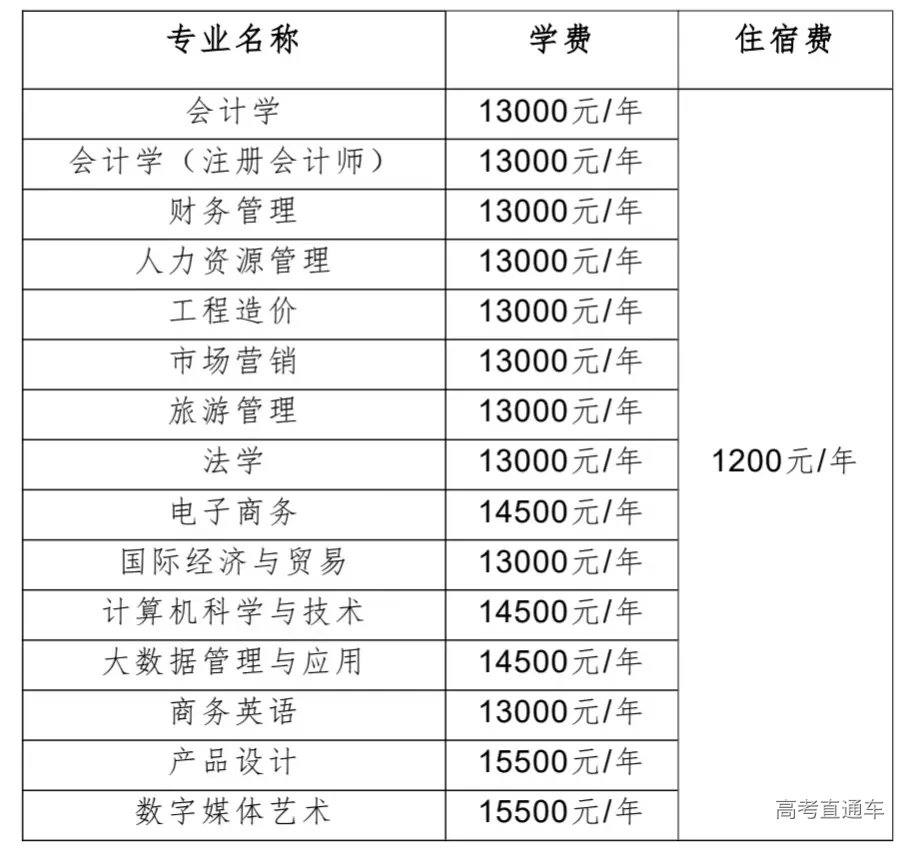 | 专业名称 | 学费 | 住宿费 |
|---|---|---|
| 会计学 | 13000元/年 | 1200元/年 |
| 会计学（注册会计师） | 13000元/年 | |
| 财务管理 | 13000元/年 | |
| 人力资源管理 | 13000元/年 | |
| 工程造价 | 13000元/年 | |
| 市场营销 | 13000元/年 | |
| 旅游管理 | 13000元/年 | |
| 法学 | 13000元/年 | |
| 电子商务 | 14500元/年 | |
| 国际经济与贸易 | 13000元/年 | |
| 计算机科学与技术 | 14500元/年 | |
| 大数据管理与应用 | 14500元/年 | |
| 商务英语 | 13000元/年 | |
| 产品设计 | 15500元/年 | |
| 数字媒体艺术 | 15500元/年 | |

高考直通车